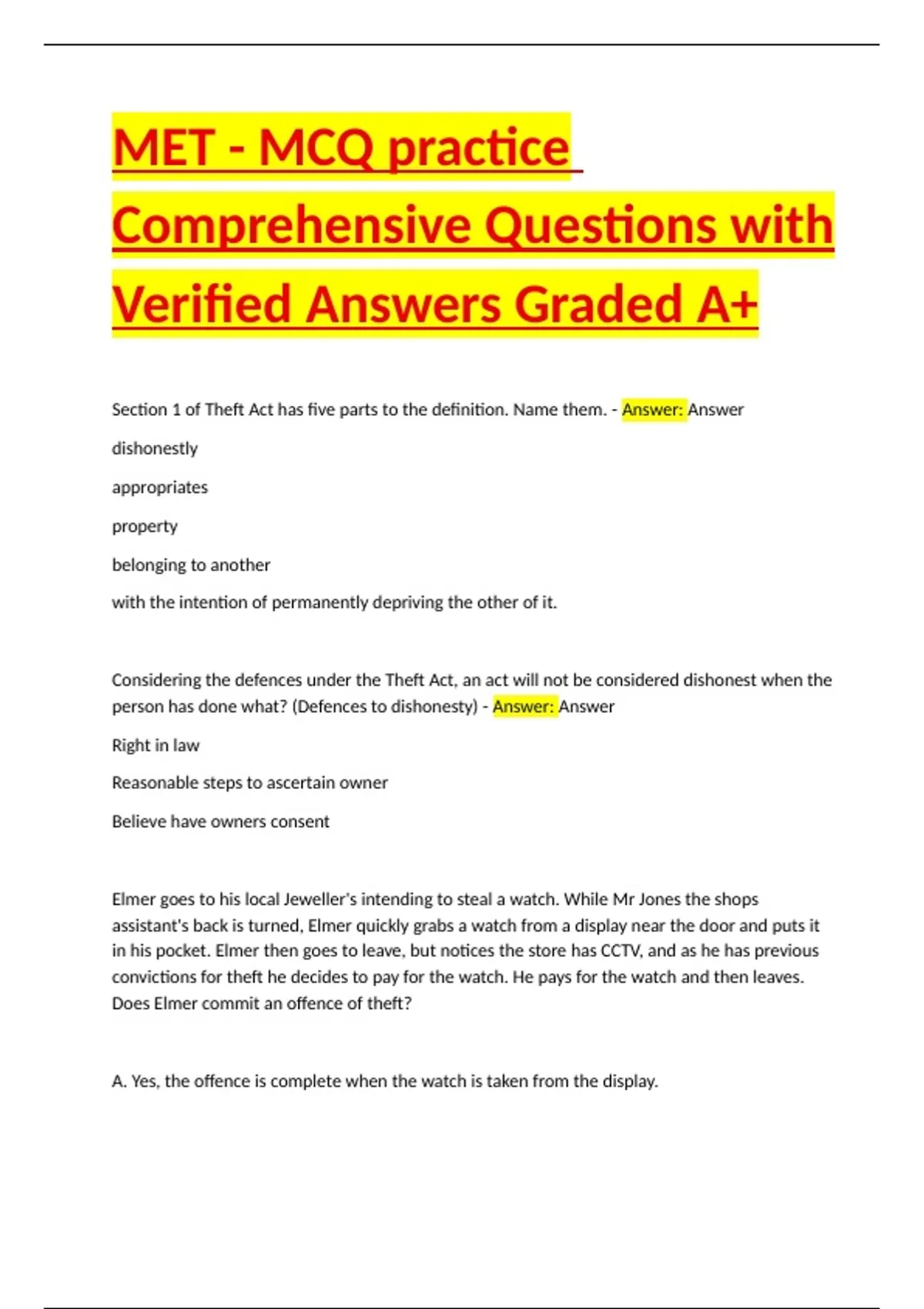 MET - MCQ practice Comprehensive Questions with Verified Answers Graded A+

Section 1 of Theft Act has five parts to the definition. Name them. - Answer: Answer

dishonestly

appropriates

property

belonging to another

with the intention of permanently depriving the other of it.

Considering the defences under the Theft Act, an act will not be considered dishonest when the person has done what? (Defences to dishonesty) - Answer: Answer

Right in law

Reasonable steps to ascertain owner

Believe have owners consent

Elmer goes to his local Jeweller's intending to steal a watch. While Mr Jones the shops assistant's back is turned, Elmer quickly grabs a watch from a display near the door and puts it in his pocket. Elmer then goes to leave, but notices the store has CCTV, and as he has previous convictions for theft he decides to pay for the watch. He pays for the watch and then leaves. Does Elmer commit an offence of theft?

A. Yes, the offence is complete when the watch is taken from the display.